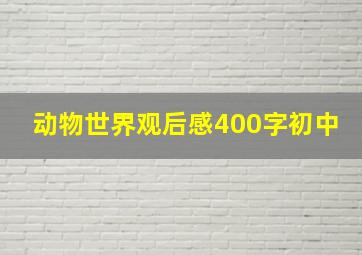 动物世界观后感400字初中